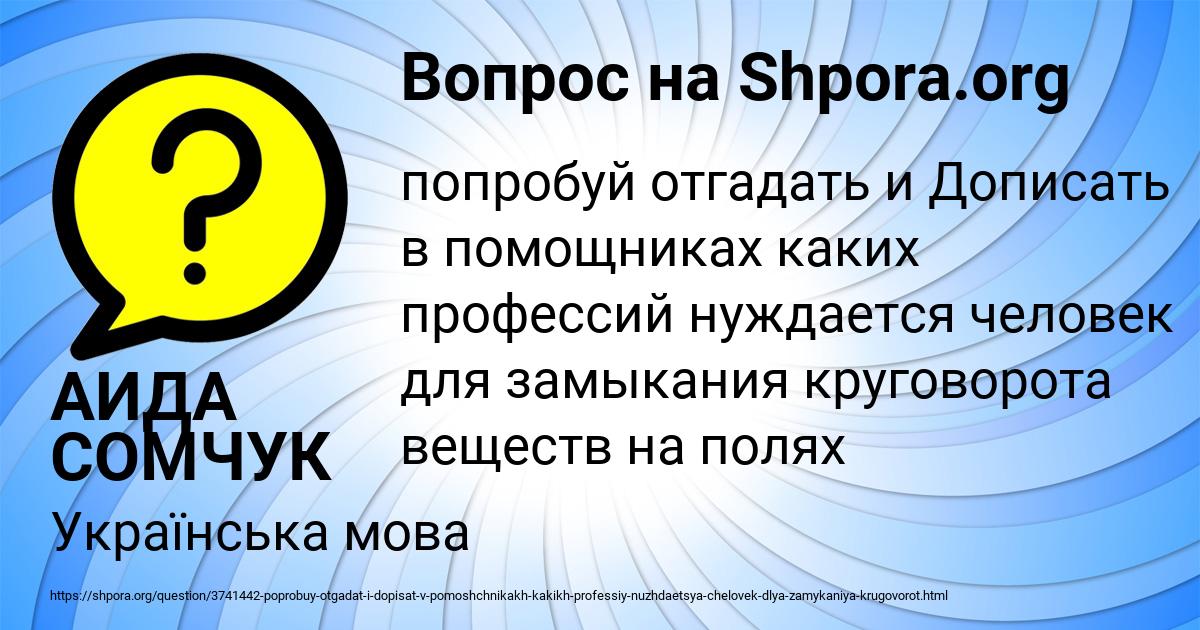 Вопрос на Shpora.org

?

попробуй отгадать и Дописать в помощниках каких профессий нуждается человек для замыкания круговорота веществ на полях

АИДА СОМЧУК

Українська мова

https://shpora.org/question/3741442-poprobuy-otgadat-i-dopisat-v-pomoshchnikakh-kakikh-professiy-nuzhdaetsya-chelovek-dlya-zamykaniya-krugovorot.html